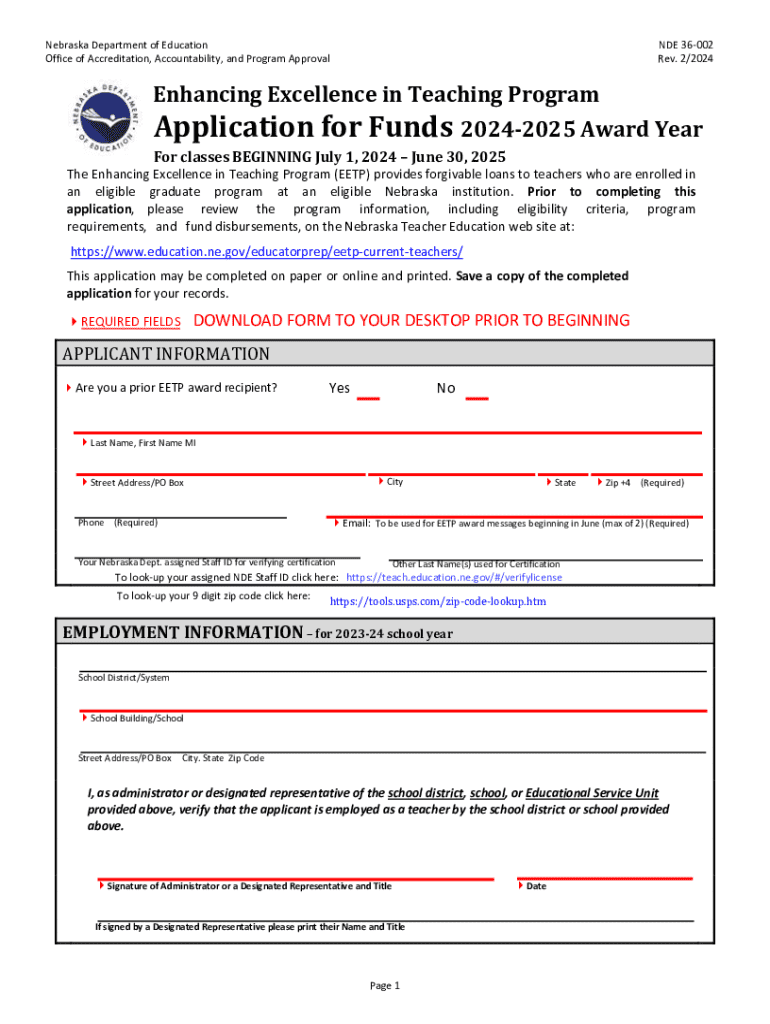 Nebraska Department of Education
Office of Accreditation, Accountability, and Program Approval

NDE 36-002
Rev. 2/2024

NEBRASKA DEPARTMENT OF EDUCATION

Enhancing Excellence in Teaching Program

Application for Funds 2024-2025 Award Year

For classes BEGINNING July 1, 2024 – June 30, 2025

The Enhancing Excellence in Teaching Program (EETP) provides forgivable loans to teachers who are enrolled in an eligible graduate program at an eligible Nebraska institution. Prior to completing this application, please review the program information, including eligibility criteria, program requirements, and fund disbursements, on the Nebraska Teacher Education web site at:

https://www.education.ne.gov/educatorprep/eetp-current-teachers/

This application may be completed on paper or online and printed. Save a copy of the completed application for your records.

REQUIRED FIELDS DOWNLOAD FORM TO YOUR DESKTOP PRIOR TO BEGINNING

APPLICANT INFORMATION

Are you a prior EETP award recipient? Yes No

Last Name, First Name MI

Street Address/PO Box City State Zip +4 (Required)

Phone (Required) Email: To be used for EETP award messages beginning in June (max of 2) (Required)

Your Nebraska Dept. assigned Staff ID for verifying certification Other Last Name(s) used for Certification

To look-up your assigned NDE Staff ID click here: https://teach.education.ne.gov/#/verifylicense

To look-up your 9 digit zip code click here: https://tools.usps.com/zip-code-lookup.htm

EMPLOYMENT INFORMATION – for 2023-24 school year

School District/System

School Building/School

Street Address/PO Box City. State Zip Code

I, as administrator or designated representative of the school district, school, or Educational Service Unit provided above, verify that the applicant is employed as a teacher by the school district or school provided above.

Signature of Administrator or a Designated Representative and Title Date

If signed by a Designated Representative please print their Name and Title

Page 1